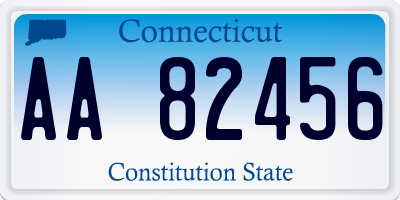 Connecticut

AA 82456

Constitution State